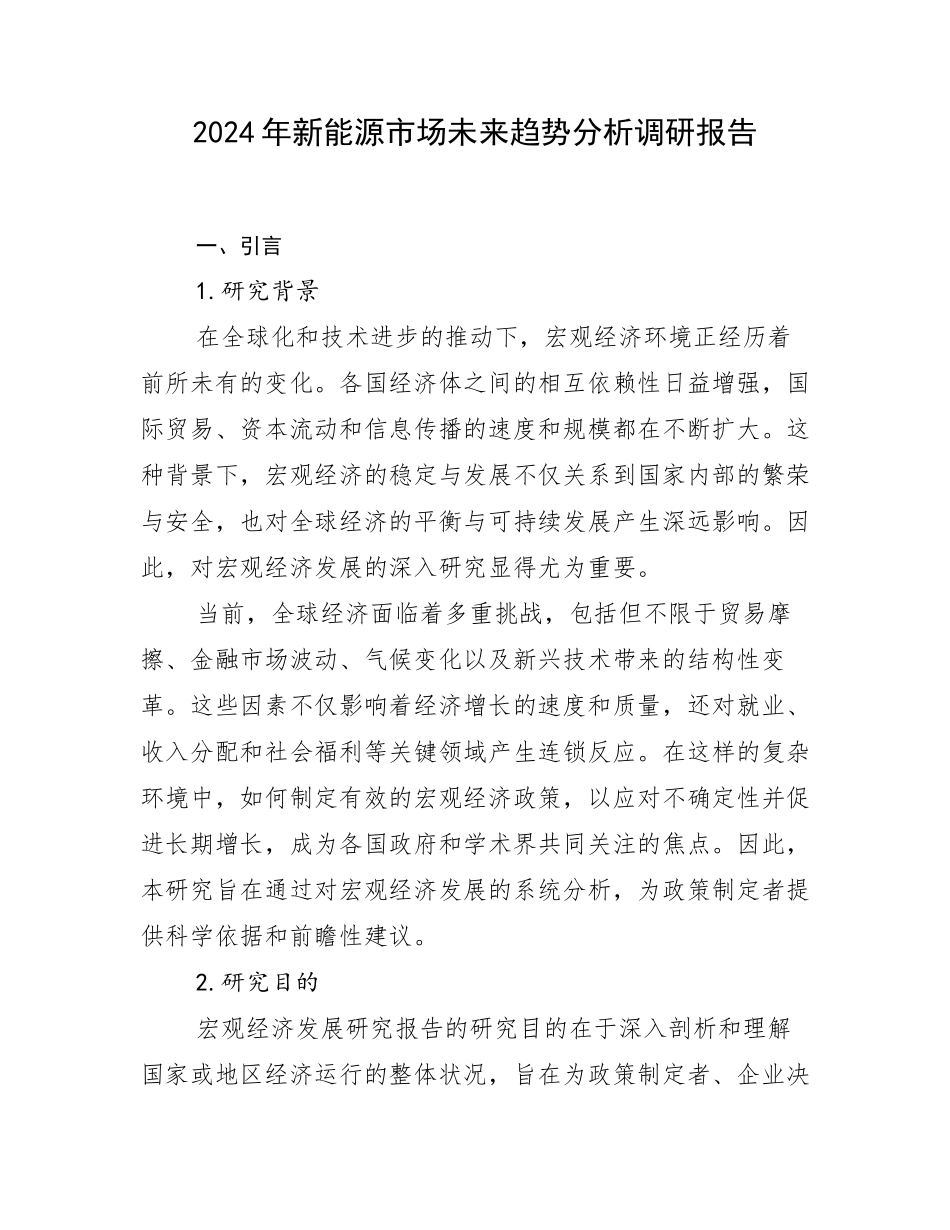 2024年新能源市场未来趋势分析调研报告

一、引言

1.研究背景

在全球化和技术进步的推动下，宏观经济环境正经历着前所未有的变化。各国经济体之间的相互依赖性日益增强，国际贸易、资本流动和信息传播的速度和规模都在不断扩大。这种背景下，宏观经济的稳定与发展不仅关系到国家内部的繁荣与安全，也对全球经济的平衡与可持续发展产生深远影响。因此，对宏观经济发展的深入研究显得尤为重要。

当前，全球经济面临着多重挑战，包括但不限于贸易摩擦、金融市场波动、气候变化以及新兴技术带来的结构性变革。这些因素不仅影响着经济增长的速度和质量，还对就业、收入分配和社会福利等关键领域产生连锁反应。在这样的复杂环境中，如何制定有效的宏观经济政策，以应对不确定性并促进长期增长，成为各国政府和学术界共同关注的焦点。因此，本研究旨在通过对宏观经济发展的系统分析，为政策制定者提供科学依据和前瞻性建议。

2.研究目的

宏观经济发展研究报告的研究目的在于深入剖析和理解国家或地区经济运行的整体状况，旨在为政策制定者、企业决